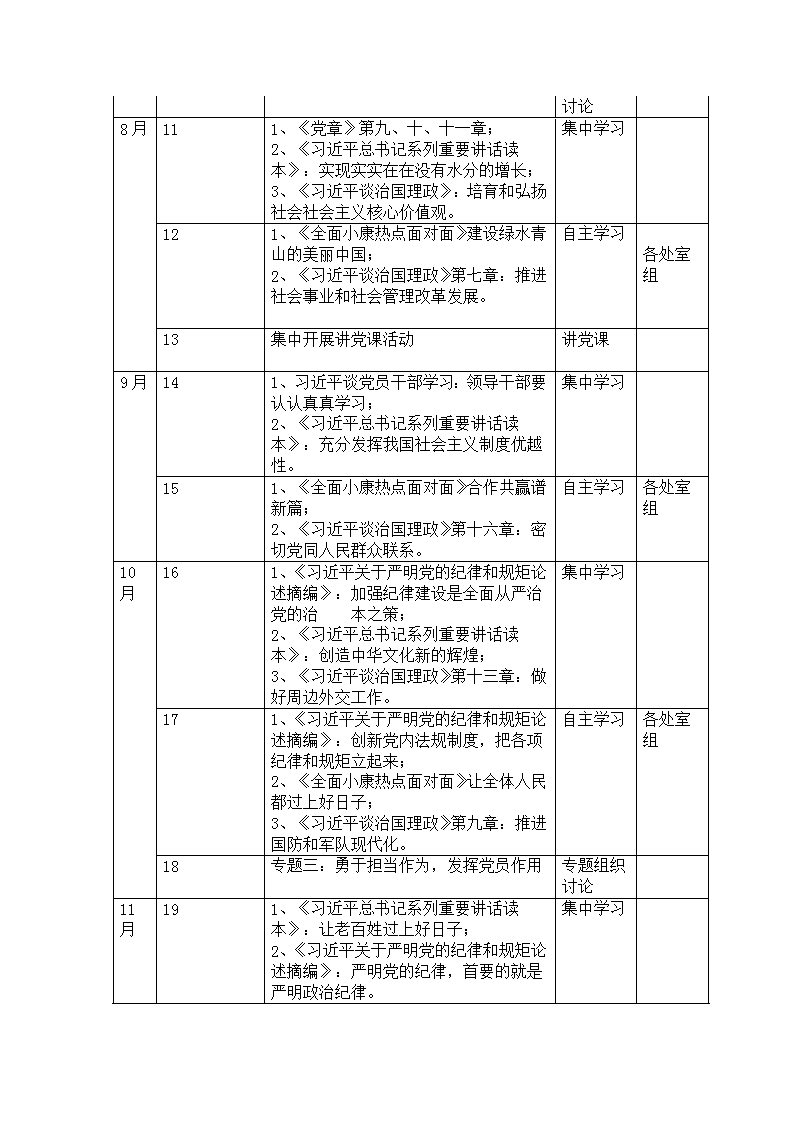 |  |  |  | 讨论 |  |
|---|---|---|---|---|
| 8月 | 11 | 1、《党章》第九、十、十一章；2、《习近平总书记系列重要讲话读本》：实现实实在在没有水分的增长；3、《习近平谈治国理政》：培育和弘扬社会社会主义核心价值观。 | 集中学习 |  |
|  | 12 | 1、《全面小康热点面对面》建设绿水青山的美丽中国；2、《习近平谈治国理政》第七章：推进社会事业和社会管理改革发展。 | 自主学习 | 各处室组 |
|  | 13 | 集中开展讲党课活动 | 讲党课 |  |
| 9月 | 14 | 1、习近平谈党员干部学习：领导干部要认认真真学习；2、《习近平总书记系列重要讲话读本》：充分发挥我国社会主义制度优越性。 | 集中学习 |  |
|  | 15 | 1、《全面小康热点面对面》合作共赢谱新篇；2、《习近平谈治国理政》第十六章：密切党同人民群众联系。 | 自主学习 | 各处室组 |
| 10月 | 16 | 1、《习近平关于严明党的纪律和规矩论述摘编》：加强纪律建设是全面从严治党的治 本之策；2、《习近平总书记系列重要讲话读本》：创造中华文化新的辉煌；3、《习近平谈治国理政》第十三章：做好周边外交工作。 | 集中学习 |  |
|  | 17 | 1、《习近平关于严明党的纪律和规矩论述摘编》：创新党内法规制度，把各项纪律和规矩立起来；2、《全面小康热点面对面》让全体人民都过上好日子；3、《习近平谈治国理政》第九章：推进国防和军队现代化。 | 自主学习 | 各处室组 |
|  | 18 | 专题三：勇于担当作为，发挥党员作用 | 专题组织讨论 |  |
| 11月 | 19 | 1、《习近平总书记系列重要讲话读本》：让老百姓过上好日子；2、《习近平关于严明党的纪律和规矩论述摘编》：严明党的纪律，首要的就是严明政治纪律。 | 集中学习 |  |